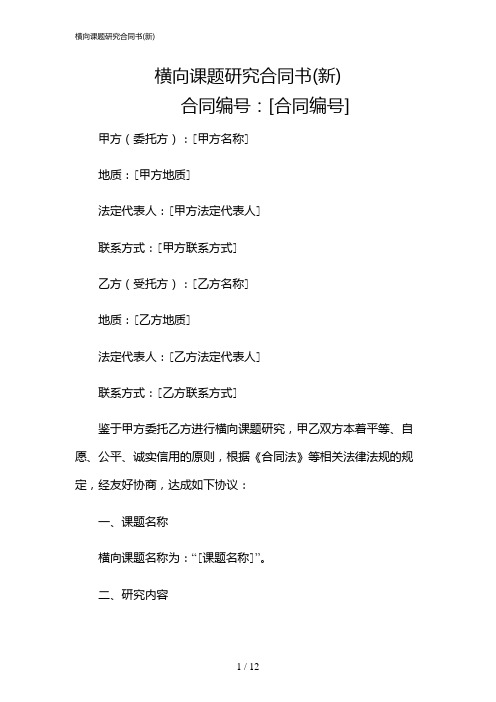 横向课题研究合同书(新)

横向课题研究合同书(新)
合同编号：[合同编号]

甲方（委托方）：[甲方名称]

地质：[甲方地质]

法定代表人：[甲方法定代表人]

联系方式：[甲方联系方式]

乙方（受托方）：[乙方名称]

地质：[乙方地质]

法定代表人：[乙方法定代表人]

联系方式：[乙方联系方式]

鉴于甲方委托乙方进行横向课题研究，甲乙双方本着平等、自愿、公平、诚实信用的原则，根据《合同法》等相关法律法规的规定，经友好协商，达成如下协议：

一、课题名称

横向课题名称为：“[课题名称]”。

二、研究内容

1 / 12